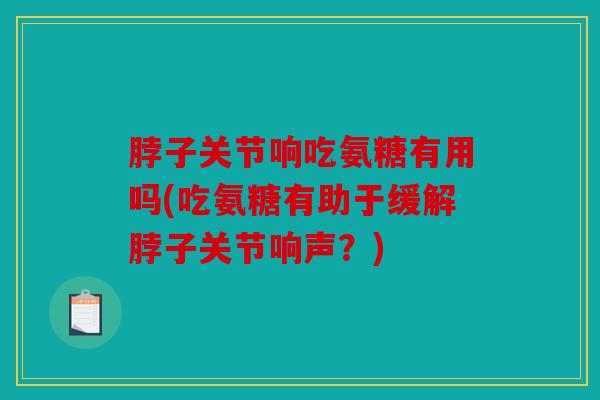 脖子关节响吃氨糖有用吗(吃氨糖有助于缓解脖子关节响声？)